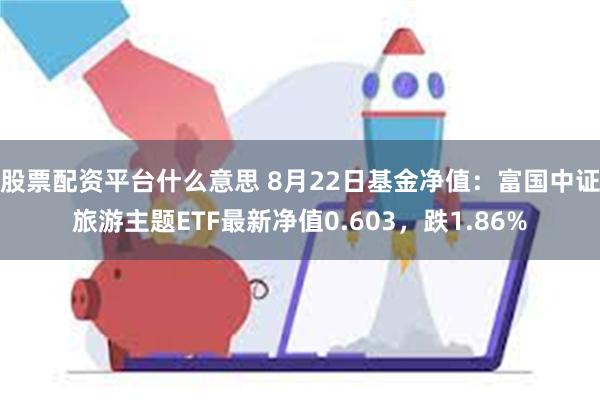 股票配资平台什么意思 8月22日基金净值：富国中证旅游主题ETF最新净值0.603，跌1.86%